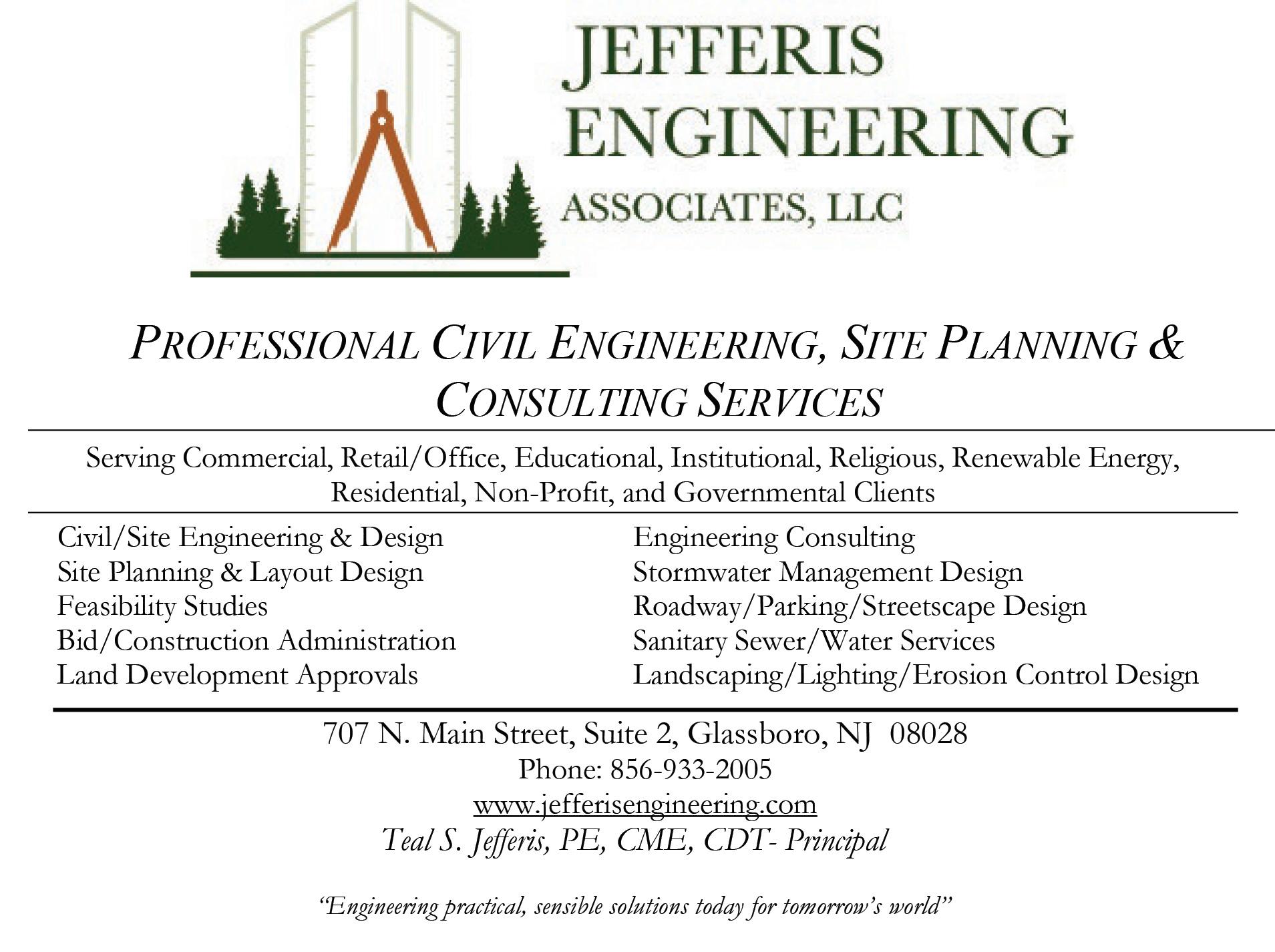 JEFFERIS
ENGINEERING
ASSOCIATES, LLC

PROFESSIONAL CIVIL ENGINEERING, SITE PLANNING & CONSULTING SERVICES

Serving Commercial, Retail/Office, Educational, Institutional, Religious, Renewable Energy, Residential, Non-Profit, and Governmental Clients

Civil/Site Engineering & Design
Site Planning & Layout Design
Feasibility Studies
Bid/Construction Administration
Land Development Approvals

Engineering Consulting
Stormwater Management Design
Roadway/Parking/Streetscape Design
Sanitary Sewer/Water Services
Landscaping/Lighting/Erosion Control Design

707 N. Main Street, Suite 2, Glassboro, NJ 08028
Phone: 856-933-2005
www.jefferisengineering.com
Teal S. Jefferis, PE, CME, CDT- Principal

"Engineering practical, sensible solutions today for tomorrow's world"